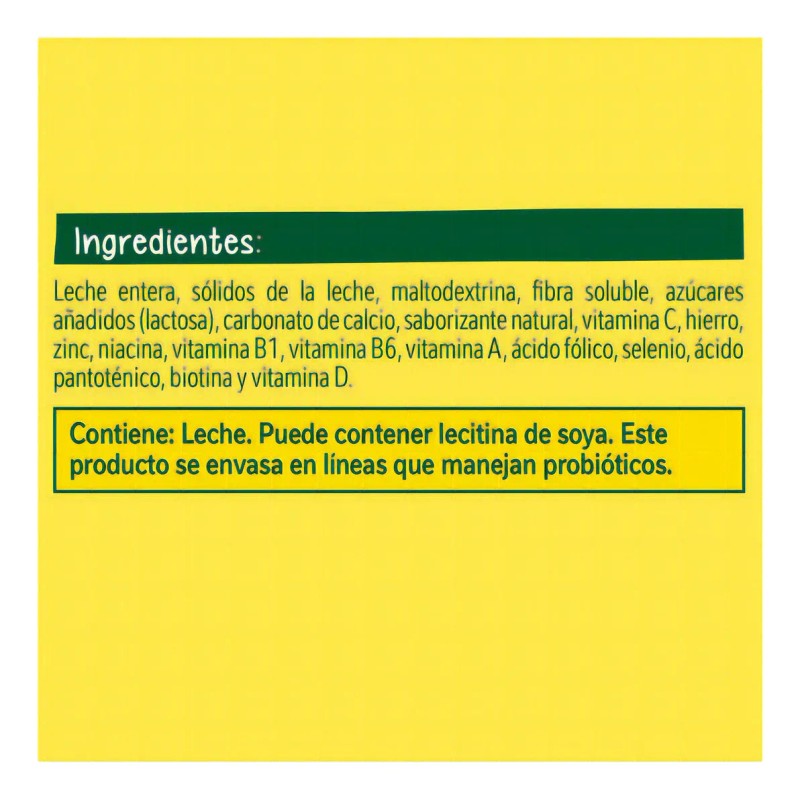 Ingredientes:

Leche entera, sólidos de la leche, maltodextrina, fibra soluble, azúcares añadidos (lactosa), carbonato de calcio, saborizante natural, vitamina C, hierro, zinc, niacina, vitamina B1, vitamina B6, vitamina A, ácido fólico, selenio, ácido pantoténico, biotina y vitamina D.

Contiene: Leche. Puede contener lecitina de soya. Este producto se envasa en líneas que manejan probióticos.